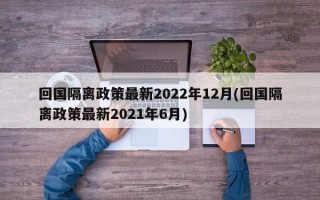 回国隔离政策最新2022年12月(回国隔离政策最新2021年6月)